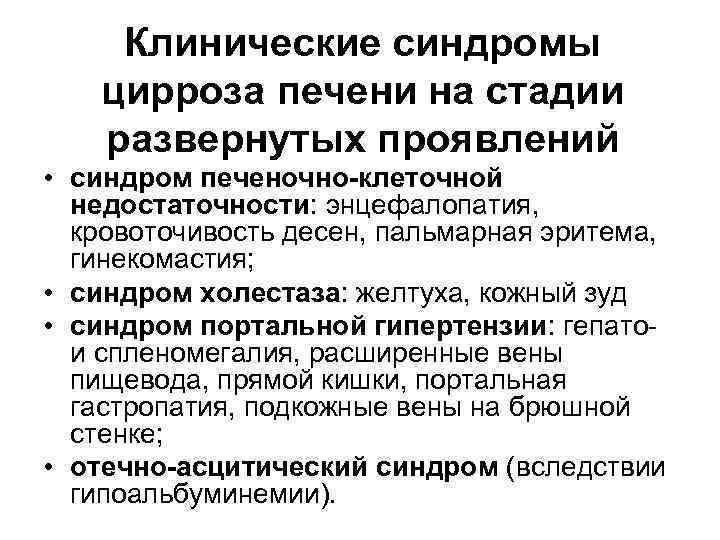 Клинические синдромы цирроза печени на стадии развернутых проявлений

• синдром печеночно-клеточной недостаточности: энцефалопатия, кровоточивость десен, пальмарная эритема, гинекомастия;
• синдром холестаза: желтуха, кожный зуд
• синдром портальной гипертензии: гепато- и спленомегалия, расширенные вены пищевода, прямой кишки, портальная гастропатия, подкожные вены на брюшной стенке;
• отечно-асцитический синдром (вследствии гипоальбуминемии).